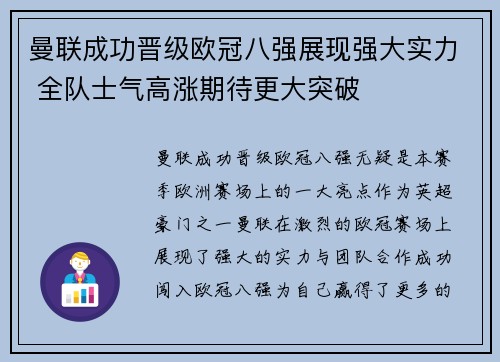 曼联成功晋级欧冠八强展现强大实力 全队士气高涨期待更大突破

曼联成功晋级欧冠八强无疑是本赛季欧洲赛场上的一大亮点作为英超豪门之一曼联在激烈的欧冠赛场上展现了强大的实力与团队合作成功闯入欧冠八强为自己赢得了更多的